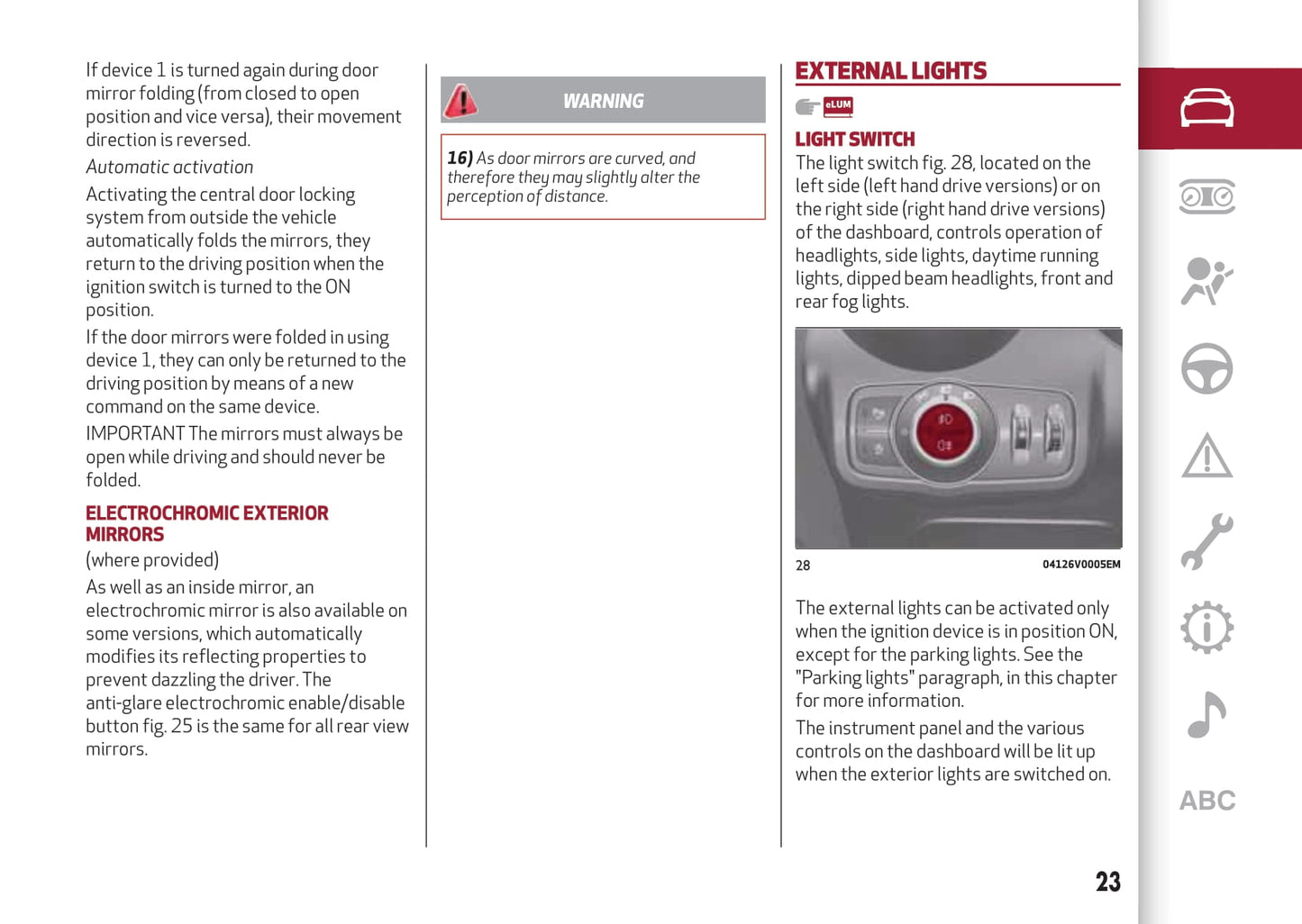 If device 1 is turned again during door mirror folding (from closed to open position and vice versa), their movement direction is reversed.

Automatic activation

Activating the central door locking system from outside the vehicle automatically folds the mirrors, they return to the driving position when the ignition switch is turned to the ON position.

If the door mirrors were folded in using device 1, they can only be returned to the driving position by means of a new command on the same device.

IMPORTANT The mirrors must always be open while driving and should never be folded.

ELECTROCHROMIC EXTERIOR MIRRORS

(where provided)

As well as an inside mirror, an electrochromic mirror is also available on some versions, which automatically modifies its reflecting properties to prevent dazzling the driver. The anti-glare electrochromic enable/disable button fig. 25 is the same for all rear view mirrors.

WARNING

16) As door mirrors are curved, and therefore they may slightly alter the perception of distance.

EXTERNAL LIGHTS

eLUM

LIGHT SWITCH

The light switch fig. 28, located on the left side (left hand drive versions) or on the right side (right hand drive versions) of the dashboard, controls operation of headlights, side lights, daytime running lights, dipped beam headlights, front and rear fog lights.

28

04126V0005EM

The external lights can be activated only when the ignition device is in position ON, except for the parking lights. See the "Parking lights" paragraph, in this chapter for more information.

The instrument panel and the various controls on the dashboard will be lit up when the exterior lights are switched on.

ABC

23